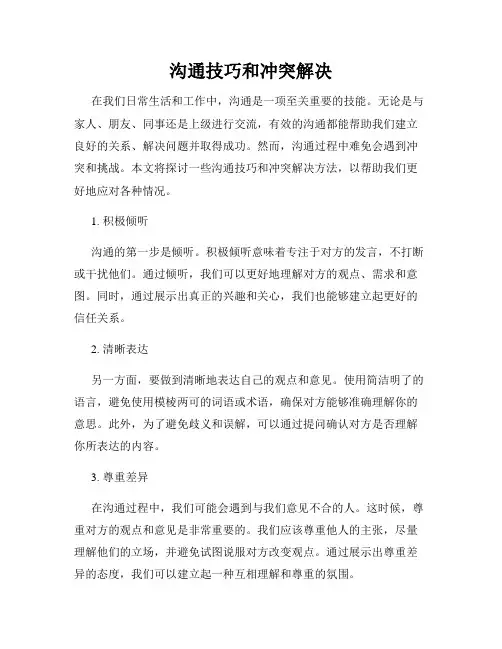 沟通技巧和冲突解决

在我们日常生活和工作中，沟通是一项至关重要的技能。无论是与家人、朋友、同事还是上级进行交流，有效的沟通都能帮助我们建立良好的关系、解决问题并取得成功。然而，沟通过程中难免会遇到冲突和挑战。本文将探讨一些沟通技巧和冲突解决方法，以帮助我们更好地应对各种情况。

1. 积极倾听

沟通的第一步是倾听。积极倾听意味着专注于对方的发言，不打断或干扰他们。通过倾听，我们可以更好地理解对方的观点、需求和意图。同时，通过展示出真正的兴趣和关心，我们也能够建立起更好的信任关系。

2. 清晰表达

另一方面，要做到清晰地表达自己的观点和意见。使用简洁明了的语言，避免使用模棱两可的词语或术语，确保对方能够准确理解你的意思。此外，为了避免歧义和误解，可以通过提问确认对方是否理解你所表达的内容。

3. 尊重差异

在沟通过程中，我们可能会遇到与我们意见不合的人。这时候，尊重对方的观点和意见是非常重要的。我们应该尊重他人的主张，尽量理解他们的立场，并避免试图说服对方改变观点。通过展示出尊重差异的态度，我们可以建立起一种互相理解和尊重的氛围。